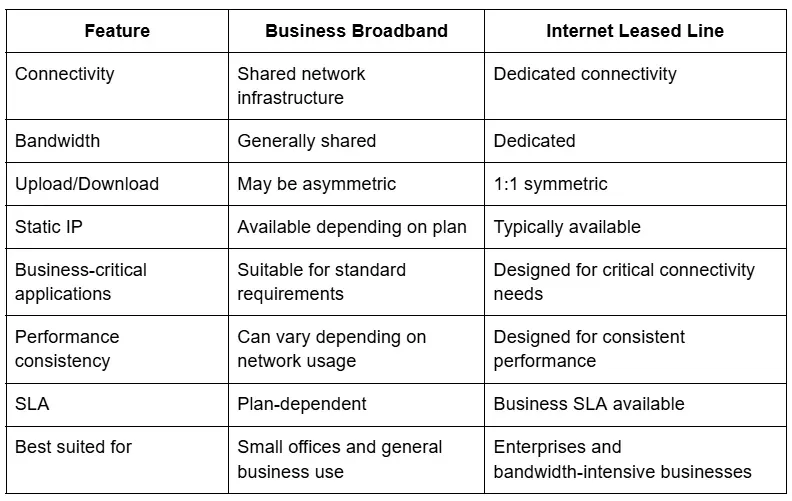 | Feature | Business Broadband | Internet Leased Line |
|---|---|---|
| Connectivity | Shared network infrastructure | Dedicated connectivity |
| Bandwidth | Generally shared | Dedicated |
| Upload/Download | May be asymmetric | 1:1 symmetric |
| Static IP | Available depending on plan | Typically available |
| Business-critical applications | Suitable for standard requirements | Designed for critical connectivity needs |
| Performance consistency | Can vary depending on network usage | Designed for consistent performance |
| SLA | Plan-dependent | Business SLA available |
| Best suited for | Small offices and general business use | Enterprises and bandwidth-intensive businesses |